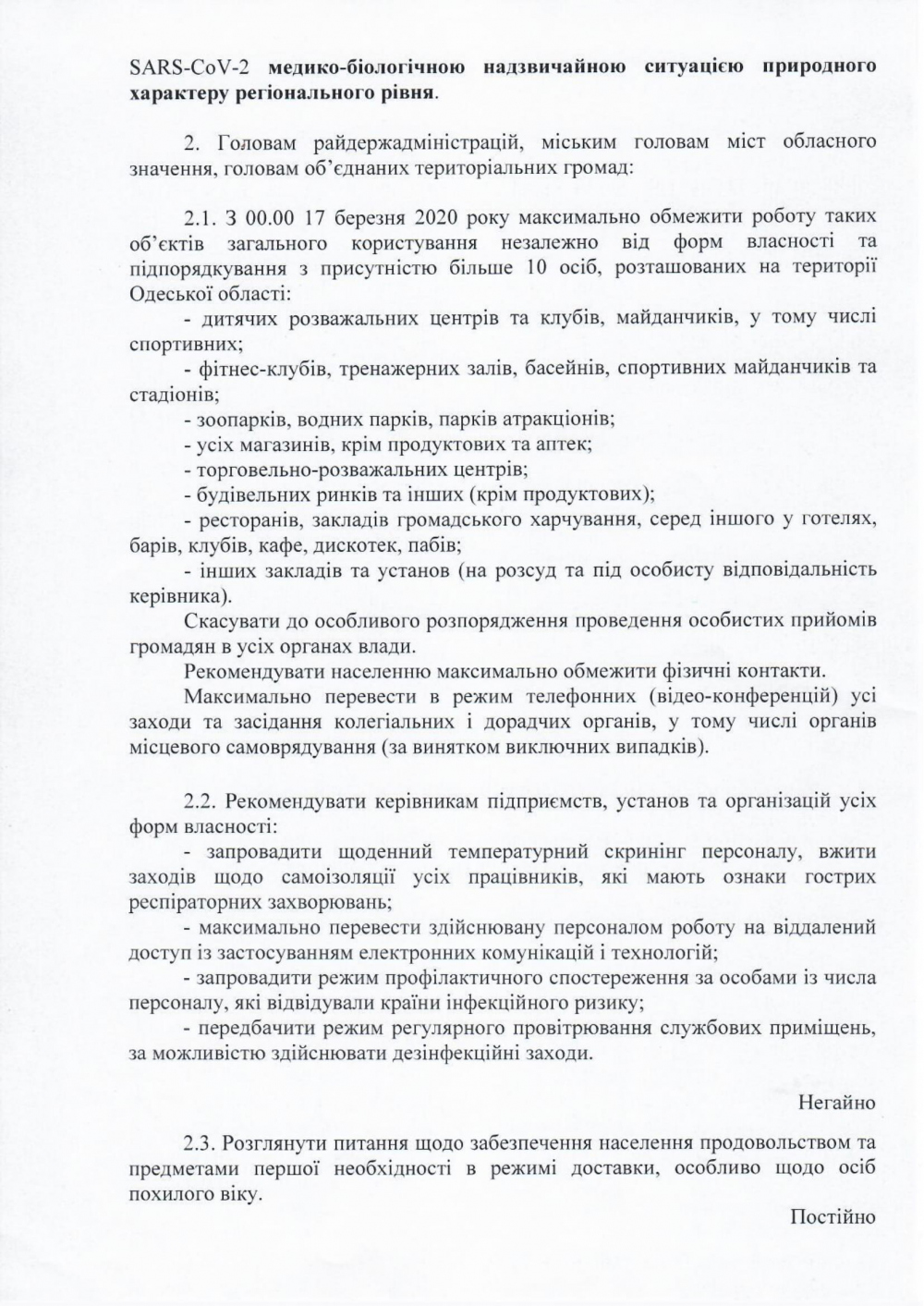 SARS-CoV-2 медико-біологічною надзвичайною ситуацією природного характеру регіонального рівня.

2. Головам райдержадміністрацій, міським головам міст обласного значення, головам об'єднаних територіальних громад:

2.1. З 00.00 17 березня 2020 року максимально обмежити роботу таких об'єктів загального користування незалежно від форм власності та підпорядкування з присутністю більше 10 осіб, розташованих на території Одеської області:
- дитячих розважальних центрів та клубів, майданчиків, у тому числі спортивних;
- фітнес-клубів, тренажерних залів, басейнів, спортивних майданчиків та стадіонів;
- зоопарків, водних парків, парків атракціонів;
- усіх магазинів, крім продуктових та аптек;
- торговельно-розважальних центрів;
- будівельних ринків та інших (крім продуктових);
- ресторанів, закладів громадського харчування, серед іншого у готелях, барів, клубів, кафе, дискотек, пабів;
- інших закладів та установ (на розсуд та під особисту відповідальність керівника).
Скасувати до особливого розпорядження проведення особистих прийомів громадян в усіх органах влади.
Рекомендувати населенню максимально обмежити фізичні контакти.
Максимально перевести в режим телефонних (відео-конференцій) усі заходи та засідання колегіальних і дорадчих органів, у тому числі органів місцевого самоврядування (за винятком виключних випадків).

2.2. Рекомендувати керівникам підприємств, установ та організацій усіх форм власності:
- запровадити щоденний температурний скринінг персоналу, вжити заходів щодо самоізоляції усіх працівників, які мають ознаки гострих респіраторних захворювань;
- максимально перевести здійснювану персоналом роботу на віддалений доступ із застосуванням електронних комунікацій і технологій;
- запровадити режим профілактичного спостереження за особами із числа персоналу, які відвідували країни інфекційного ризику;
- передбачити режим регулярного провітрювання службових приміщень, за можливістю здійснювати дезінфекційні заходи.

Негайно

2.3. Розглянути питання щодо забезпечення населення продовольством та предметами першої необхідності в режимі доставки, особливо щодо осіб похилого віку.

Постійно